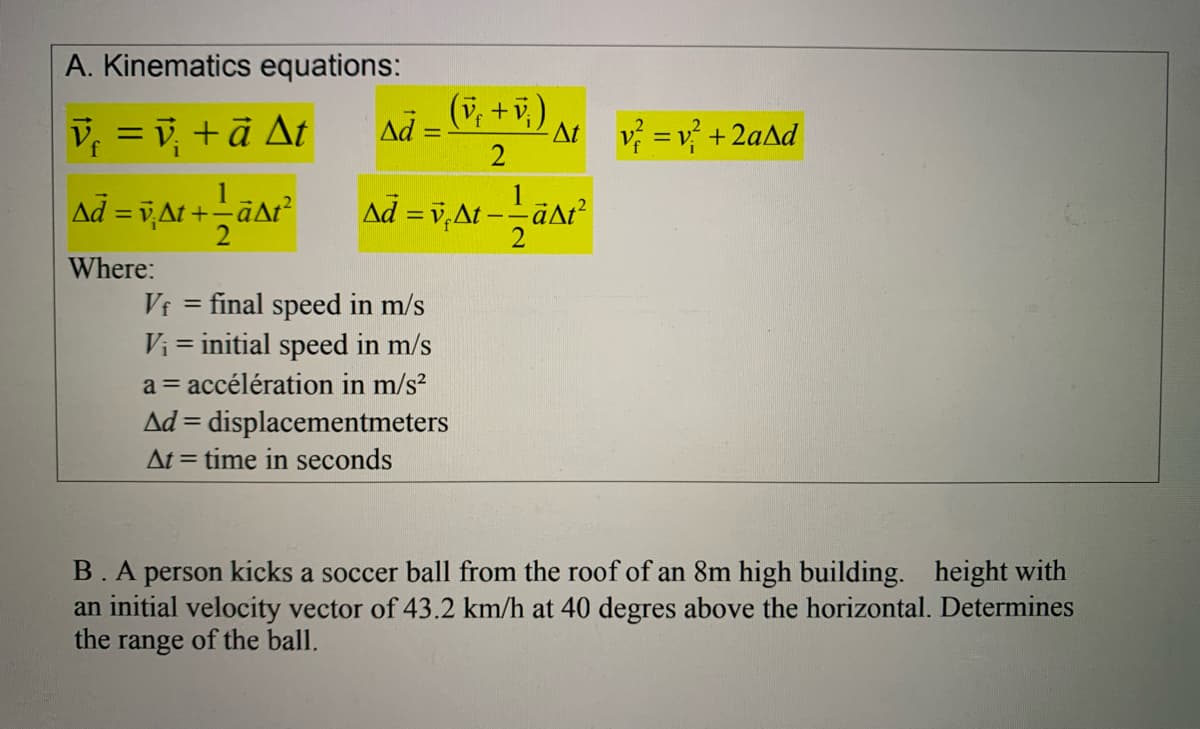 A. Kinematics equations:

$\vec{v}_f = \vec{v}_i + \vec{a}\,\Delta t$ $\Delta\vec{d} = \frac{(\vec{v}_f + \vec{v}_i)}{2}\Delta t$ $v_f^2 = v_i^2 + 2a\Delta d$

$\Delta\vec{d} = \vec{v}_i\Delta t + \frac{1}{2}\vec{a}\Delta t^2$ $\Delta\vec{d} = \vec{v}_f\Delta t - \frac{1}{2}\vec{a}\Delta t^2$

Where:

$V_f$ = final speed in m/s
$V_i$ = initial speed in m/s
a = accélération in m/s²
$\Delta d$ = displacementmeters
$\Delta t$ = time in seconds

B . A person kicks a soccer ball from the roof of an 8m high building. height with an initial velocity vector of 43.2 km/h at 40 degres above the horizontal. Determines the range of the ball.